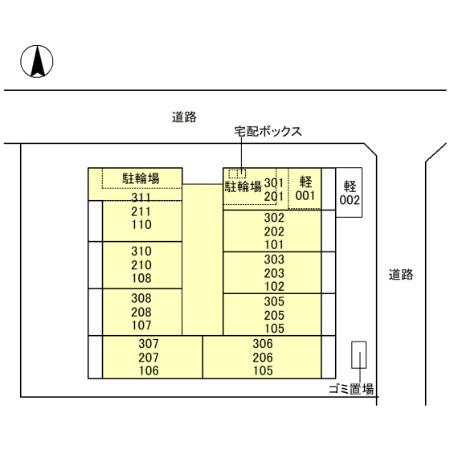 道路

宅配ボックス

駐輪場
311
211
110

310
210
108

308
208
107

307
207
106

駐輪場 301
201

軽
001

軽
002

302
202
101

303
203
102

305
205
105

306
206
105

道路

ゴミ置場